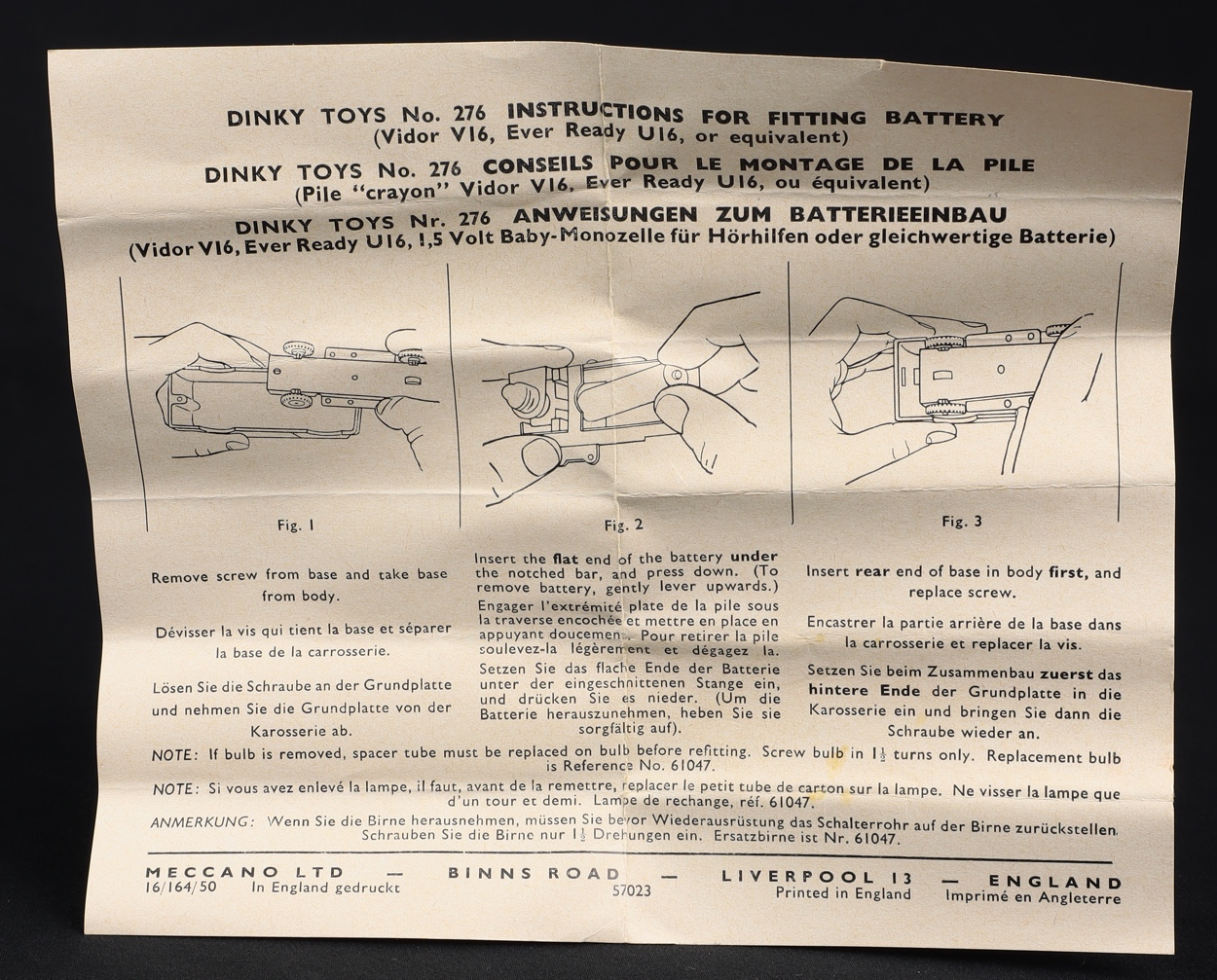 DINKY TOYS No. 276 INSTRUCTIONS FOR FITTING BATTERY
(Vidor V16, Ever Ready U16, or equivalent)

DINKY TOYS No. 276 CONSEILS POUR LE MONTAGE DE LA PILE
(Pile "crayon" Vidor V16, Ever Ready U16, ou équivalent)

DINKY TOYS Nr. 276 ANWEISUNGEN ZUM BATTERIEEINBAU
(Vidor V16, Ever Ready U16, 1,5 Volt Baby-Monozelle für Hörhilfen oder gleichwertige Batterie)

Fig. 1

Remove screw from base and take base from body.

Dévisser la vis qui tient la base et séparer la base de la carrosserie.

Lösen Sie die Schraube an der Grundplatte und nehmen Sie die Grundplatte von der Karosserie ab.

Fig. 2

Insert the flat end of the battery under the notched bar, and press down. (To remove battery, gently lever upwards.)

Engager l'extrémité plate de la pile sous la traverse encochée et mettre en place en appuyant doucement. Pour retirer la pile soulevez-la légèrement et dégagez la.

Setzen Sie das flache Ende der Batterie unter der eingeschnittenen Stange ein, und drücken Sie es nieder. (Um die Batterie herauszunehmen, heben Sie sie sorgfältig auf).

Fig. 3

Insert rear end of base in body first, and replace screw.

Encastrer la partie arrière de la base dans la carrosserie et replacer la vis.

Setzen Sie beim Zusammenbau zuerst das hintere Ende der Grundplatte in die Karosserie ein und bringen Sie dann die Schraube wieder an.

NOTE: If bulb is removed, spacer tube must be replaced on bulb before refitting. Screw bulb in $1\frac{1}{2}$ turns only. Replacement bulb is Reference No. 61047.

NOTE: Si vous avez enlevé la lampe, il faut, avant de la remettre, replacer le petit tube de carton sur la lampe. Ne visser la lampe que d'un tour et demi. Lampe de rechange, réf. 61047.

ANMERKUNG: Wenn Sie die Birne herausnehmen, müssen Sie bevor Wiederausrüstung das Schalterrohr auf der Birne zurückstellen. Schrauben Sie die Birne nur $1\frac{1}{2}$ Drehungen ein. Ersatzbirne ist Nr. 61047.

MECCANO LTD — BINNS ROAD — LIVERPOOL 13 — ENGLAND
16/164/50 In England gedruckt 57023 Printed in England Imprimé en Angleterre